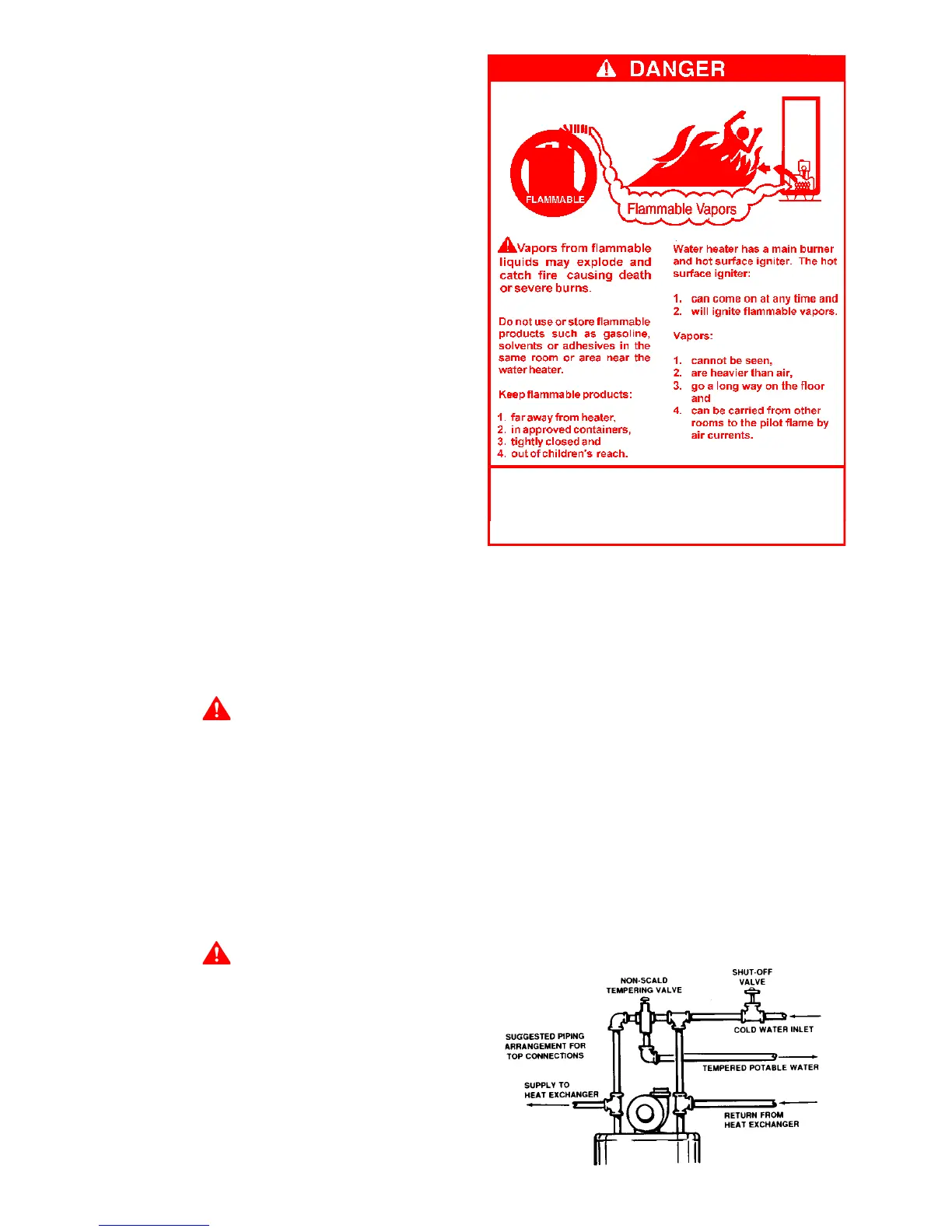 DANGER

FLAMMABLE

Flammable Vapors

Vapors from flammable liquids may explode and catch fire causing death or severe burns.

Do not use or store flammable products such as gasoline, solvents or adhesives in the same room or area near the water heater.

Keep flammable products:

1. far away from heater,
2. in approved containers,
3. tightly closed and
4. out of children's reach.

Water heater has a main burner and hot surface igniter. The hot surface igniter:

1. can come on at any time and
2. will ignite flammable vapors.

Vapors:

1. cannot be seen,
2. are heavier than air,
3. go a long way on the floor and
4. can be carried from other rooms to the pilot flame by air currents.

NON-SCALD TEMPERING VALVE

SHUT-OFF VALVE

COLD WATER INLET

SUGGESTED PIPING ARRANGEMENT FOR TOP CONNECTIONS

TEMPERED POTABLE WATER

SUPPLY TO HEAT EXCHANGER

RETURN FROM HEAT EXCHANGER